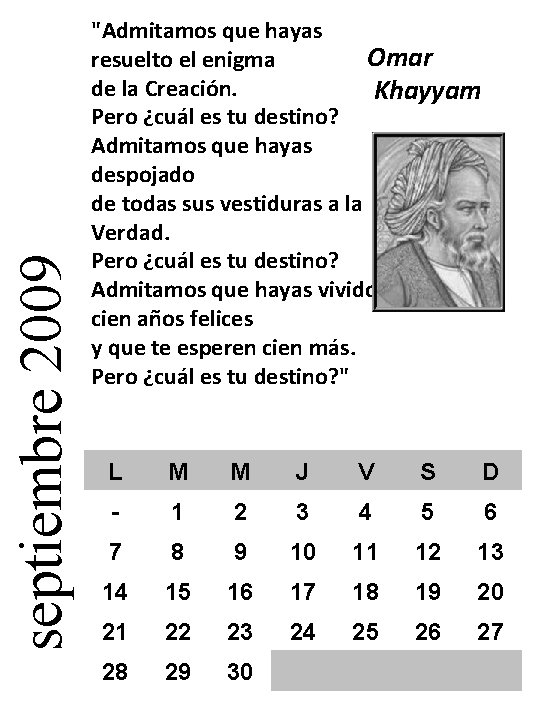 septiembre 2009

"Admitamos que hayas resuelto el enigma de la Creación.
Pero ¿cuál es tu destino?
Admitamos que hayas despojado de todas sus vestiduras a la Verdad.
Pero ¿cuál es tu destino?
Admitamos que hayas vivido cien años felices y que te esperen cien más.
Pero ¿cuál es tu destino?"

Omar Khayyam

| L | M | M | J | V | S | D |
|---|---|---|---|---|---|---|
| - | 1 | 2 | 3 | 4 | 5 | 6 |
| 7 | 8 | 9 | 10 | 11 | 12 | 13 |
| 14 | 15 | 16 | 17 | 18 | 19 | 20 |
| 21 | 22 | 23 | 24 | 25 | 26 | 27 |
| 28 | 29 | 30 | | | | |